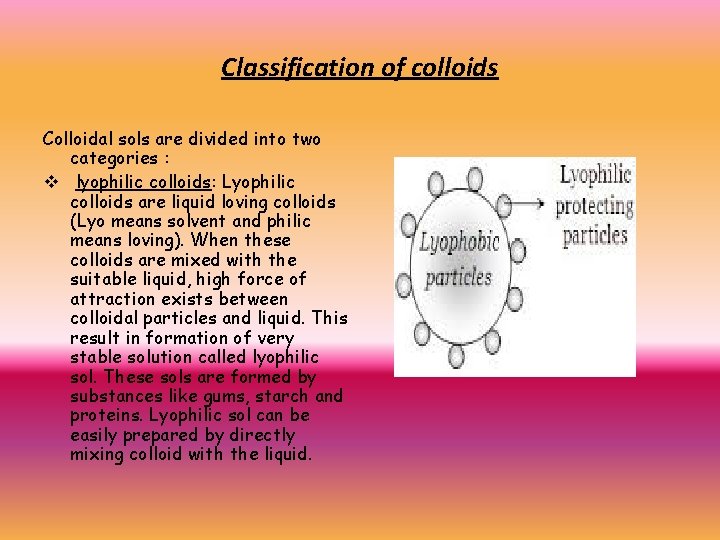 Classification of colloids

Colloidal sols are divided into two categories :

❖ lyophilic colloids: Lyophilic colloids are liquid loving colloids (Lyo means solvent and philic means loving). When these colloids are mixed with the suitable liquid, high force of attraction exists between colloidal particles and liquid. This result in formation of very stable solution called lyophilic sol. These sols are formed by substances like gums, starch and proteins. Lyophilic sol can be easily prepared by directly mixing colloid with the liquid.

Lyophobic particles

Lyophilic protecting particles